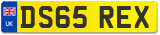 UK
DS65 REX